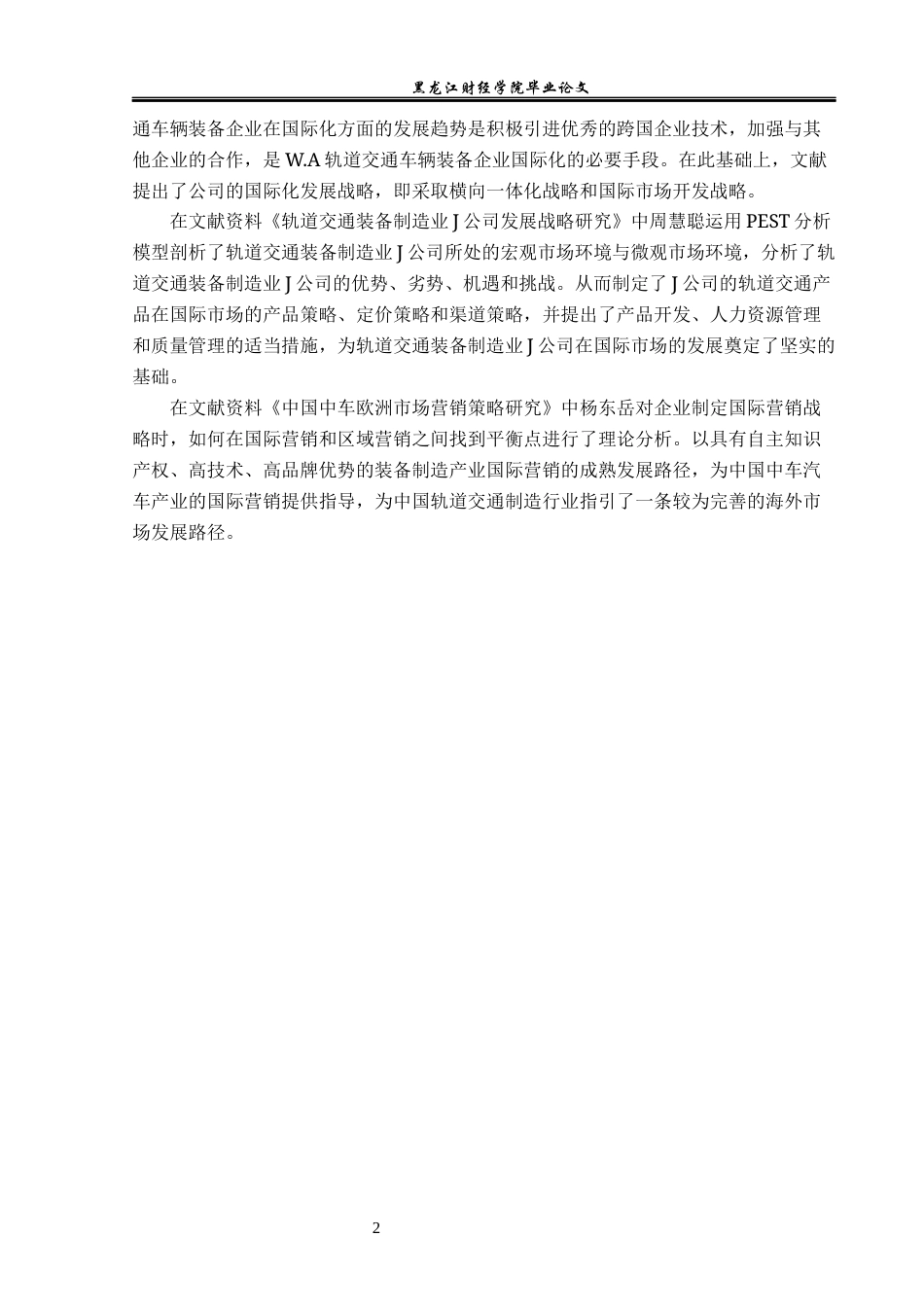 黑龙江财经学院毕业论文

通车辆装备企业在国际化方面的发展趋势是积极引进优秀的跨国企业技术，加强与其他企业的合作，是 W.A 轨道交通车辆装备企业国际化的必要手段。在此基础上，文献提出了公司的国际化发展战略，即采取横向一体化战略和国际市场开发战略。

在文献资料《轨道交通装备制造业 J 公司发展战略研究》中周慧聪运用 PEST 分析模型剖析了轨道交通装备制造业 J 公司所处的宏观市场环境与微观市场环境，分析了轨道交通装备制造业 J 公司的优势、劣势、机遇和挑战。从而制定了 J 公司的轨道交通产品在国际市场的产品策略、定价策略和渠道策略，并提出了产品开发、人力资源管理和质量管理的适当措施，为轨道交通装备制造业 J 公司在国际市场的发展奠定了坚实的基础。

在文献资料《中国中车欧洲市场营销策略研究》中杨东岳对企业制定国际营销战略时，如何在国际营销和区域营销之间找到平衡点进行了理论分析。以具有自主知识产权、高技术、高品牌优势的装备制造产业国际营销的成熟发展路径，为中国中车汽车产业的国际营销提供指导，为中国轨道交通制造行业指引了一条较为完善的海外市场发展路径。

2